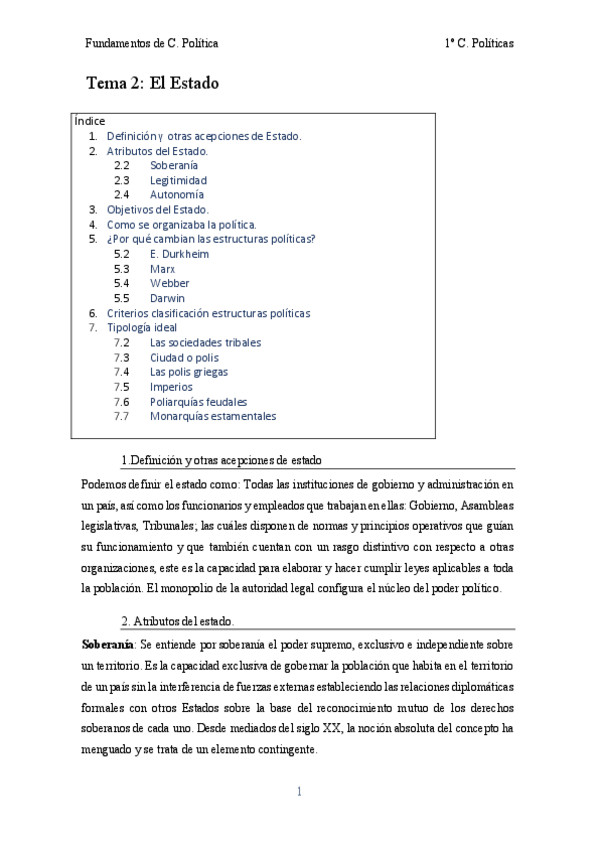 Fundamentos de C. Política

1º C. Políticas

Tema 2: El Estado

Índice
1. Definición y otras acepciones de Estado.
2. Atributos del Estado.
2.2 Soberanía
2.3 Legitimidad
2.4 Autonomía
3. Objetivos del Estado.
4. Como se organizaba la política.
5. ¿Por qué cambian las estructuras políticas?
5.2 E. Durkheim
5.3 Marx
5.4 Webber
5.5 Darwin
6. Criterios clasificación estructuras políticas
7. Tipología ideal
7.2 Las sociedades tribales
7.3 Ciudad o polis
7.4 Las polis griegas
7.5 Imperios
7.6 Poliarquías feudales
7.7 Monarquías estamentales

1.Definición y otras acepciones de estado

Podemos definir el estado como: Todas las instituciones de gobierno y administración en un país, así como los funcionarios y empleados que trabajan en ellas: Gobierno, Asambleas legislativas, Tribunales; las cuáles disponen de normas y principios operativos que guían su funcionamiento y que también cuentan con un rasgo distintivo con respecto a otras organizaciones, este es la capacidad para elaborar y hacer cumplir leyes aplicables a toda la población. El monopolio de la autoridad legal configura el núcleo del poder político.

2. Atributos del estado.

Soberanía: Se entiende por soberanía el poder supremo, exclusivo e independiente sobre un territorio. Es la capacidad exclusiva de gobernar la población que habita en el territorio de un país sin la interferencia de fuerzas externas estableciendo las relaciones diplomáticas formales con otros Estados sobre la base del reconocimiento mutuo de los derechos soberanos de cada uno. Desde mediados del siglo XX, la noción absoluta del concepto ha menguado y se trata de un elemento contingente.

1